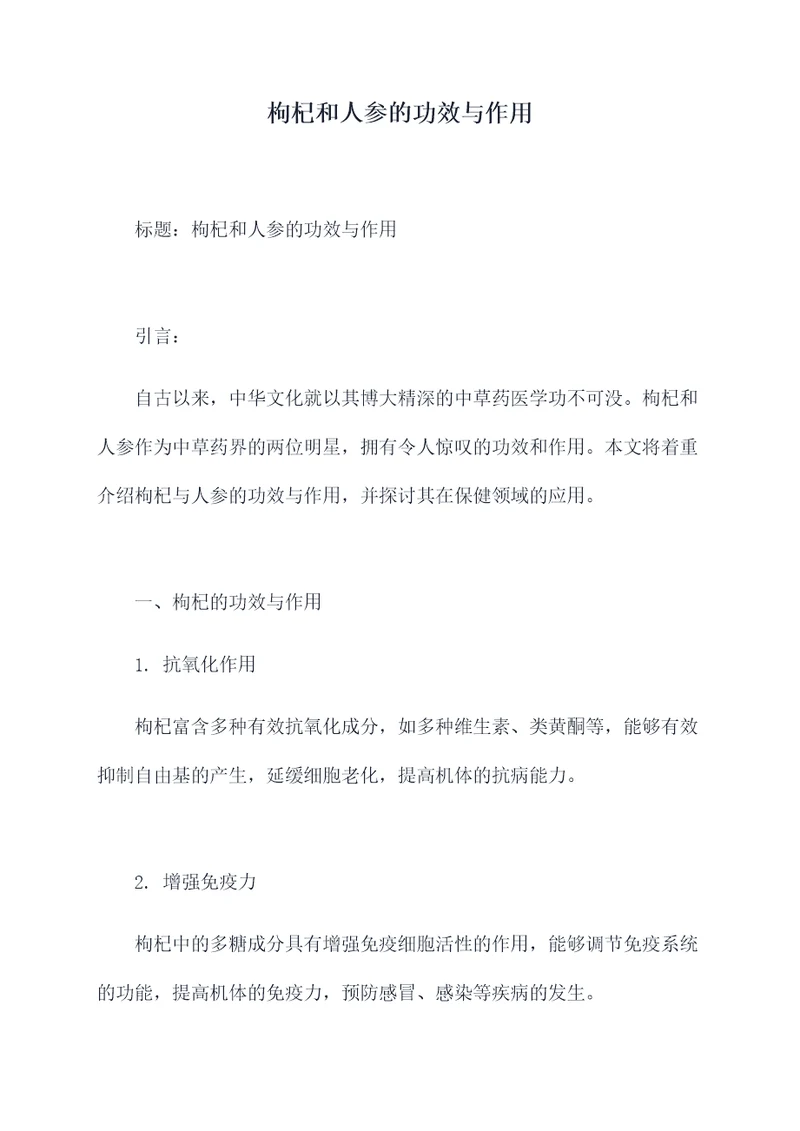 枸杞和人参的功效与作用

标题：枸杞和人参的功效与作用

引言：

自古以来，中华文化就以其博大精深的中草药医学功不可没。枸杞和人参作为中草药界的两位明星，拥有令人惊叹的功效和作用。本文将着重介绍枸杞与人参的功效与作用，并探讨其在保健领域的应用。

一、枸杞的功效与作用

1. 抗氧化作用

枸杞富含多种有效抗氧化成分，如多种维生素、类黄酮等，能够有效抑制自由基的产生，延缓细胞老化，提高机体的抗病能力。

2. 增强免疫力

枸杞中的多糖成分具有增强免疫细胞活性的作用，能够调节免疫系统的功能，提高机体的免疫力，预防感冒、感染等疾病的发生。